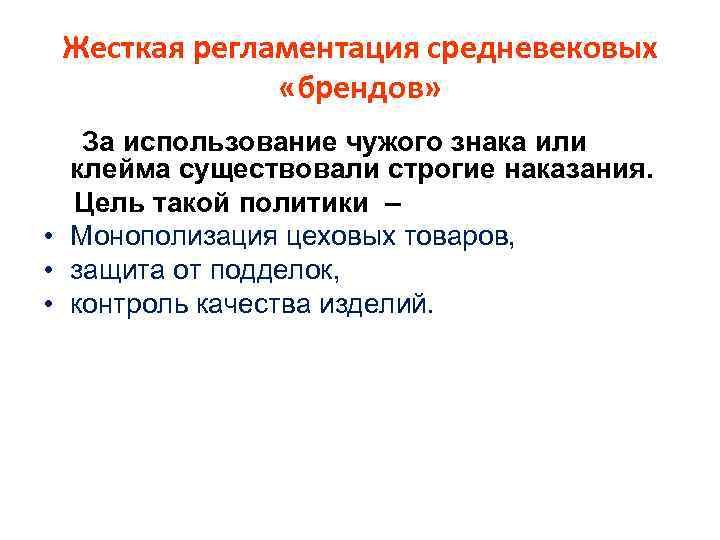 Жесткая регламентация средневековых «брендов»

За использование чужого знака или клейма существовали строгие наказания.

Цель такой политики –

• Монополизация цеховых товаров,
• защита от подделок,
• контроль качества изделий.